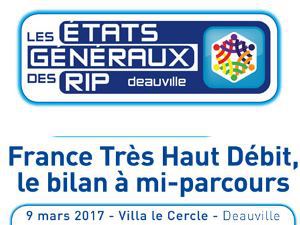 LES ÉTATS GÉNÉRAUX DES RIP deauville

France Très Haut Débit, le bilan à mi-parcours

9 mars 2017 - Villa le Cercle - Deauville